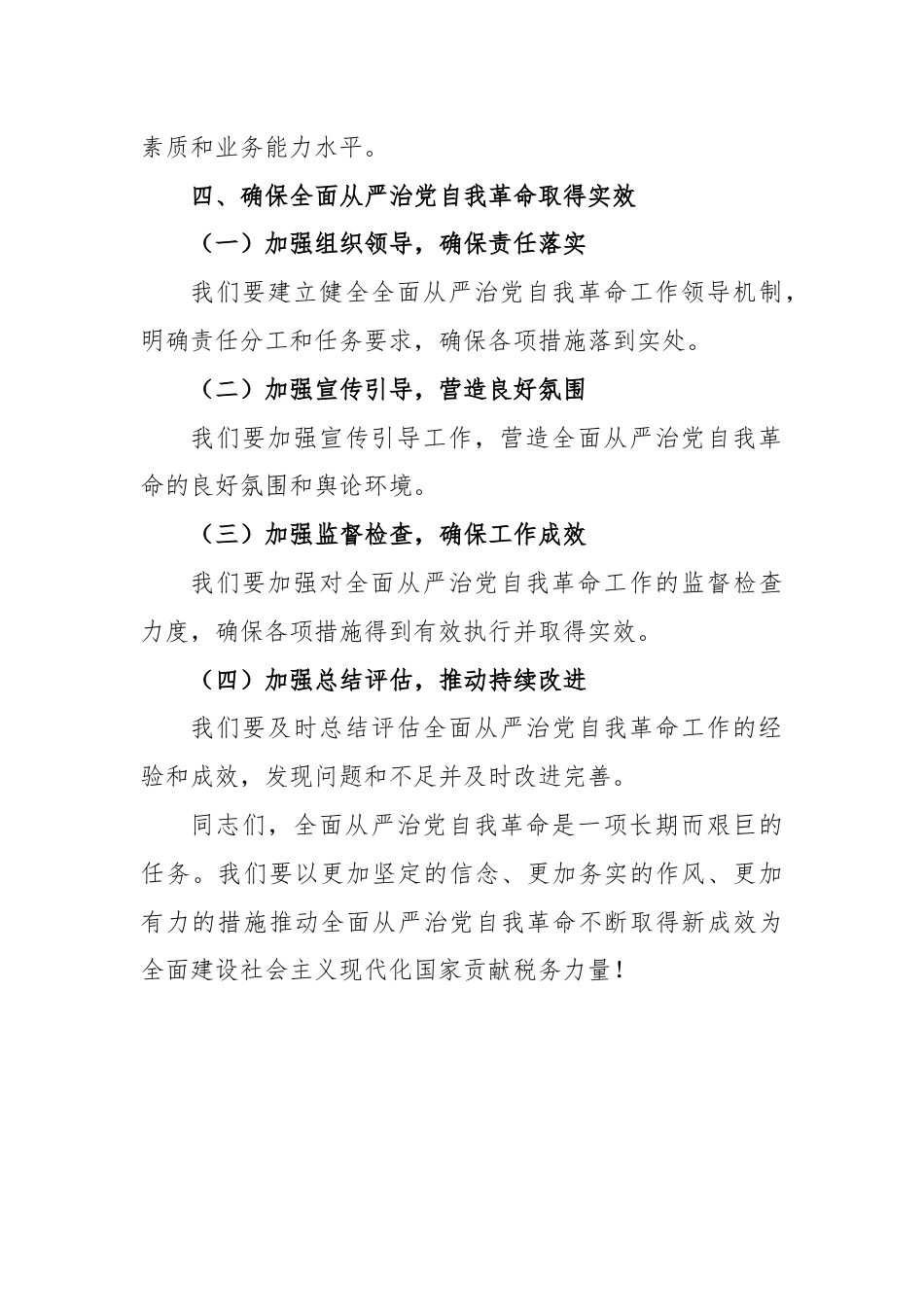 素质和业务能力水平。

四、确保全面从严治党自我革命取得实效

（一）加强组织领导，确保责任落实

我们要建立健全全面从严治党自我革命工作领导机制，明确责任分工和任务要求，确保各项措施落到实处。

（二）加强宣传引导，营造良好氛围

我们要加强宣传引导工作，营造全面从严治党自我革命的良好氛围和舆论环境。

（三）加强监督检查，确保工作成效

我们要加强对全面从严治党自我革命工作的监督检查力度，确保各项措施得到有效执行并取得实效。

（四）加强总结评估，推动持续改进

我们要及时总结评估全面从严治党自我革命工作的经验和成效，发现问题和不足并及时改进完善。

同志们，全面从严治党自我革命是一项长期而艰巨的任务。我们要以更加坚定的信念、更加务实的作风、更加有力的措施推动全面从严治党自我革命不断取得新成效为全面建设社会主义现代化国家贡献税务力量！